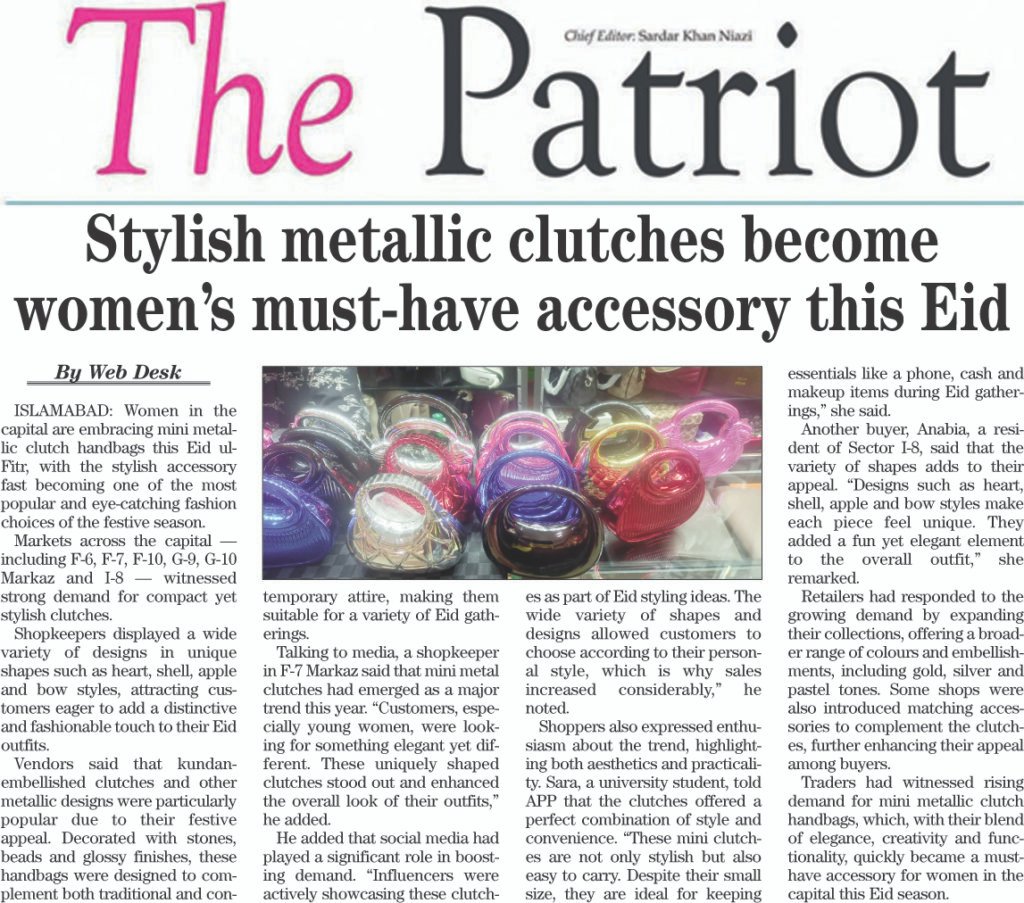 The Patriot

Chief Editor: Sardar Khan Niazi

Stylish metallic clutches become women's must-have accessory this Eid

By Web Desk

ISLAMABAD: Women in the capital are embracing mini metallic clutch handbags this Eid ul-Fitr, with the stylish accessory fast becoming one of the most popular and eye-catching fashion choices of the festive season.

Markets across the capital — including F-6, F-7, F-10, G-9, G-10 Markaz and I-8 — witnessed strong demand for compact yet stylish clutches.

Shopkeepers displayed a wide variety of designs in unique shapes such as heart, shell, apple and bow styles, attracting customers eager to add a distinctive and fashionable touch to their Eid outfits.

Vendors said that kundan-embellished clutches and other metallic designs were particularly popular due to their festive appeal. Decorated with stones, beads and glossy finishes, these handbags were designed to complement both traditional and contemporary attire, making them suitable for a variety of Eid gatherings.

Talking to media, a shopkeeper in F-7 Markaz said that mini metal clutches had emerged as a major trend this year. "Customers, especially young women, were looking for something elegant yet different. These uniquely shaped clutches stood out and enhanced the overall look of their outfits," he added.

He added that social media had played a significant role in boosting demand. "Influencers were actively showcasing these clutches as part of Eid styling ideas. The wide variety of shapes and designs allowed customers to choose according to their personal style, which is why sales increased considerably," he noted.

Shoppers also expressed enthusiasm about the trend, highlighting both aesthetics and practicality. Sara, a university student, told APP that the clutches offered a perfect combination of style and convenience. "These mini clutches are not only stylish but also easy to carry. Despite their small size, they are ideal for keeping essentials like a phone, cash and makeup items during Eid gatherings," she said.

Another buyer, Anabia, a resident of Sector I-8, said that the variety of shapes adds to their appeal. "Designs such as heart, shell, apple and bow styles make each piece feel unique. They added a fun yet elegant element to the overall outfit," she remarked.

Retailers had responded to the growing demand by expanding their collections, offering a broader range of colours and embellishments, including gold, silver and pastel tones. Some shops were also introduced matching accessories to complement the clutches, further enhancing their appeal among buyers.

Traders had witnessed rising demand for mini metallic clutch handbags, which, with their blend of elegance, creativity and functionality, quickly became a must-have accessory for women in the capital this Eid season.